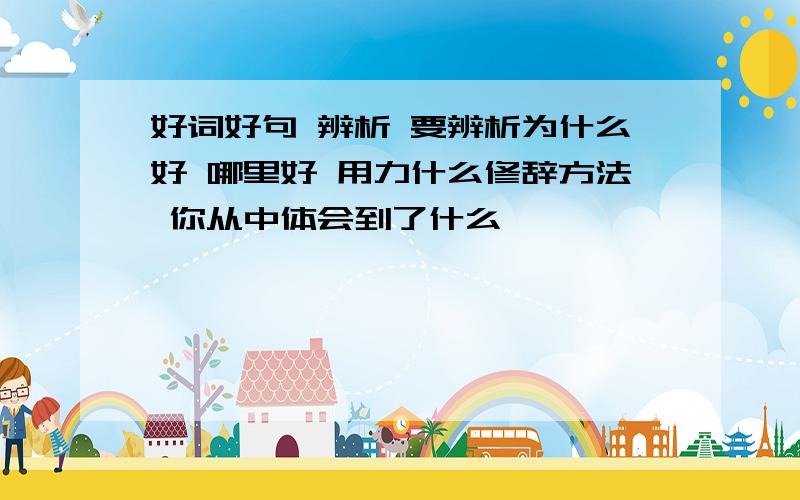 好词好句 辨析 要辨析为什么好 哪里好 用力什么修辞方法 你从中体会到了什么